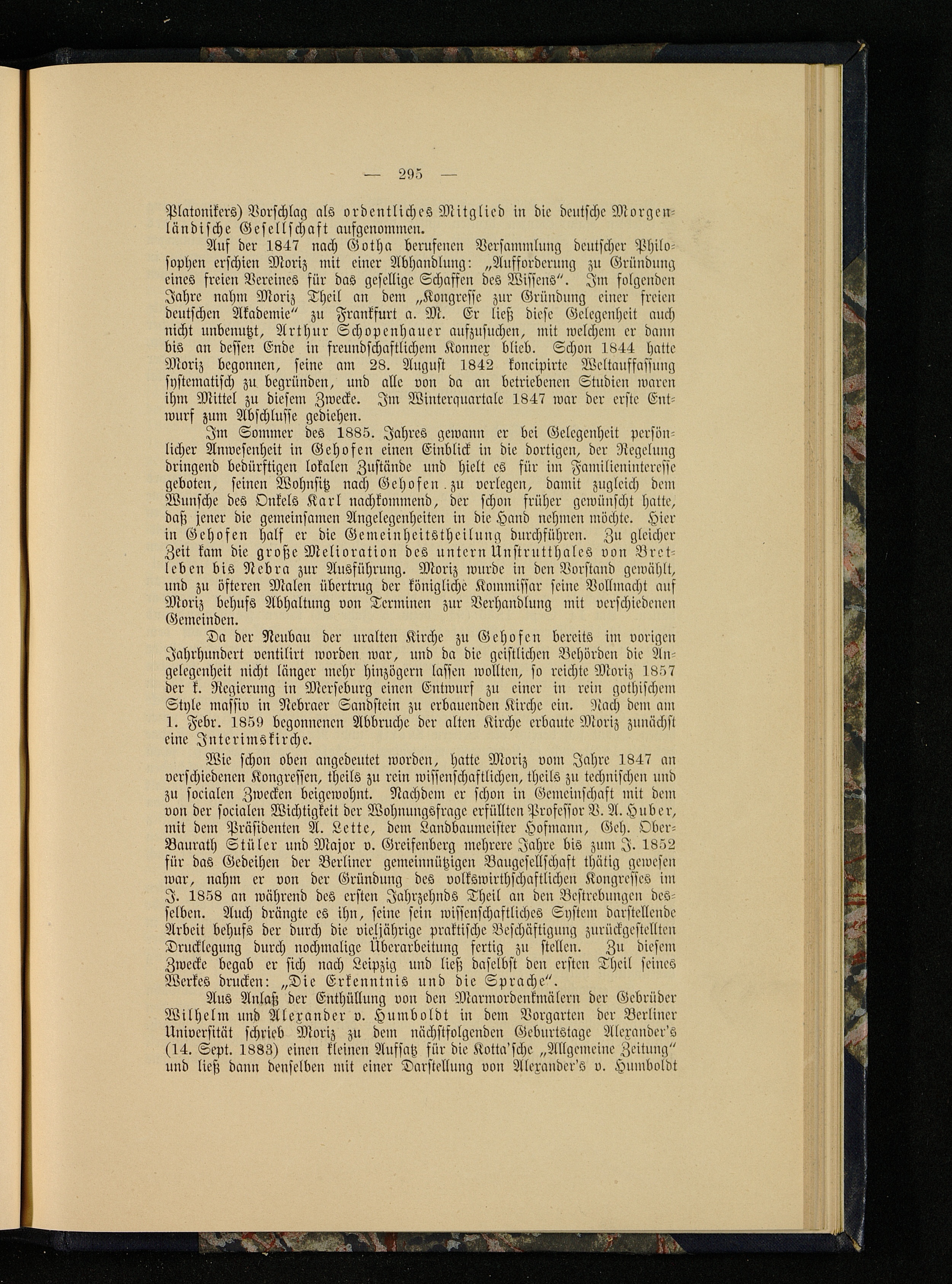 — 295 —

Platonikers) Vorschlag als ordentliches Mitglied in die deutsche Morgenländische Gesellschaft aufgenommen.

Auf der 1847 nach Gotha berufenen Versammlung deutscher Philosophen erschien Moriz mit einer Abhandlung: „Aufforderung zu Gründung eines freien Vereines für das gesellige Schaffen des Wissens“. Im folgenden Jahre nahm Moriz Theil an dem „Kongresse zur Gründung einer freien deutschen Akademie“ zu Frankfurt a. M. Er ließ diese Gelegenheit auch nicht unbenutzt, Arthur Schopenhauer aufzusuchen, mit welchem er dann bis an dessen Ende in freundschaftlichem Konnex blieb. Schon 1844 hatte Moriz begonnen, seine am 28. August 1842 koncipirte Weltauffassung systematisch zu begründen, und alle von da an betriebenen Studien waren ihm Mittel zu diesem Zwecke. Im Winterquartale 1847 war der erste Entwurf zum Abschlusse gediehen.

Im Sommer des 1885. Jahres gewann er bei Gelegenheit persönlicher Anwesenheit in Gehofen einen Einblick in die dortigen, der Regelung dringend bedürftigen lokalen Zustände und hielt es für im Familieninteresse geboten, seinen Wohnsitz nach Gehofen zu verlegen, damit zugleich dem Wunsche des Onkels Karl nachkommend, der schon früher gewünscht hatte, daß jener die gemeinsamen Angelegenheiten in die Hand nehmen möchte. Hier in Gehofen half er die Gemeinheitstheilung durchführen. Zu gleicher Zeit kam die große Melioration des untern Unstrutthales von Bretleben bis Nebra zur Ausführung. Moriz wurde in den Vorstand gewählt, und zu öfteren Malen übertrug der königliche Kommissar seine Vollmacht auf Moriz behufs Abhaltung von Terminen zur Verhandlung mit verschiedenen Gemeinden.

Da der Neubau der uralten Kirche zu Gehofen bereits im vorigen Jahrhundert ventilirt worden war, und da die geistlichen Behörden die Angelegenheit nicht länger mehr hinzögern lassen wollten, so reichte Moriz 1857 der k. Regierung in Merseburg einen Entwurf zu einer in rein gothischem Style massiv in Nebraer Sandstein zu erbauenden Kirche ein. Nach dem am 1. Febr. 1859 begonnenen Abbruche der alten Kirche erbaute Moriz zunächst eine Interimskirche.

Wie schon oben angedeutet worden, hatte Moriz vom Jahre 1847 an verschiedenen Kongressen, theils zu rein wissenschaftlichen, theils zu technischen und zu socialen Zwecken beigewohnt. Nachdem er schon in Gemeinschaft mit dem von der socialen Wichtigkeit der Wohnungsfrage erfüllten Professor V. A. Huber, mit dem Präsidenten A. Lette, dem Landbaumeister Hofmann, Geh. Ober-Baurath Stüler und Major v. Greifenberg mehrere Jahre bis zum J. 1852 für das Gedeihen der Berliner gemeinnützigen Baugesellschaft thätig gewesen war, nahm er von der Gründung des volkswirthschaftlichen Kongresses im J. 1858 an während des ersten Jahrzehnds Theil an den Bestrebungen desselben. Auch drängte es ihn, seine sein wissenschaftliches System darstellende Arbeit behufs der durch die vieljährige praktische Beschäftigung zurückgestellten Drucklegung durch nochmalige Überarbeitung fertig zu stellen. Zu diesem Zwecke begab er sich nach Leipzig und ließ daselbst den ersten Theil seines Werkes drucken: „Die Erkenntnis und die Sprache“.

Aus Anlaß der Enthüllung von den Marmordenkmälern der Gebrüder Wilhelm und Alexander v. Humboldt in dem Vorgarten der Berliner Universität schrieb Moriz zu dem nächstfolgenden Geburtstage Alexander's (14. Sept. 1883) einen kleinen Aufsatz für die Kotta'sche „Allgemeine Zeitung“ und ließ dann denselben mit einer Darstellung von Alexander's v. Humboldt